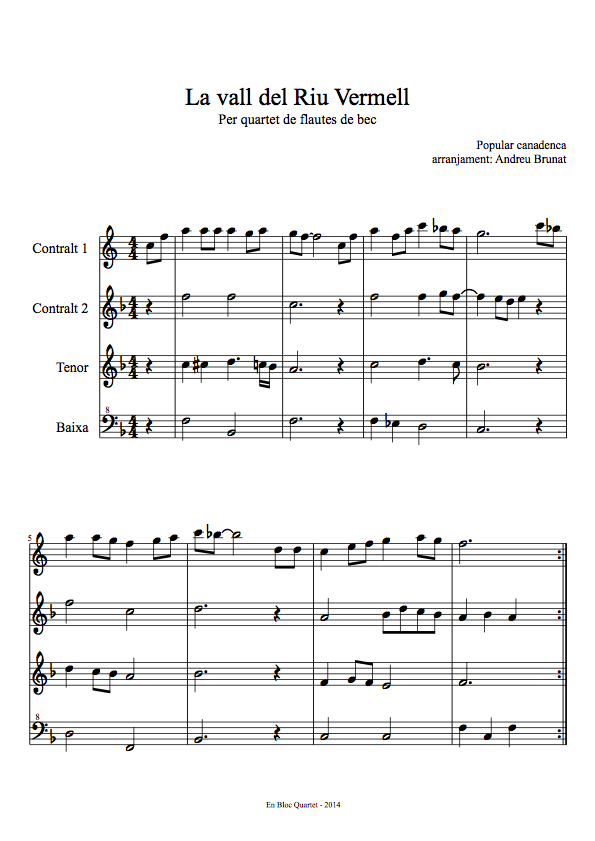 La vall del Riu Vermell
Per quartet de flautes de bec

Popular canadenca
arranjament: Andreu Brunat

Contralt 1

Contralt 2

Tenor

Baixa

8

5

8

En Bloc Quartet - 2014